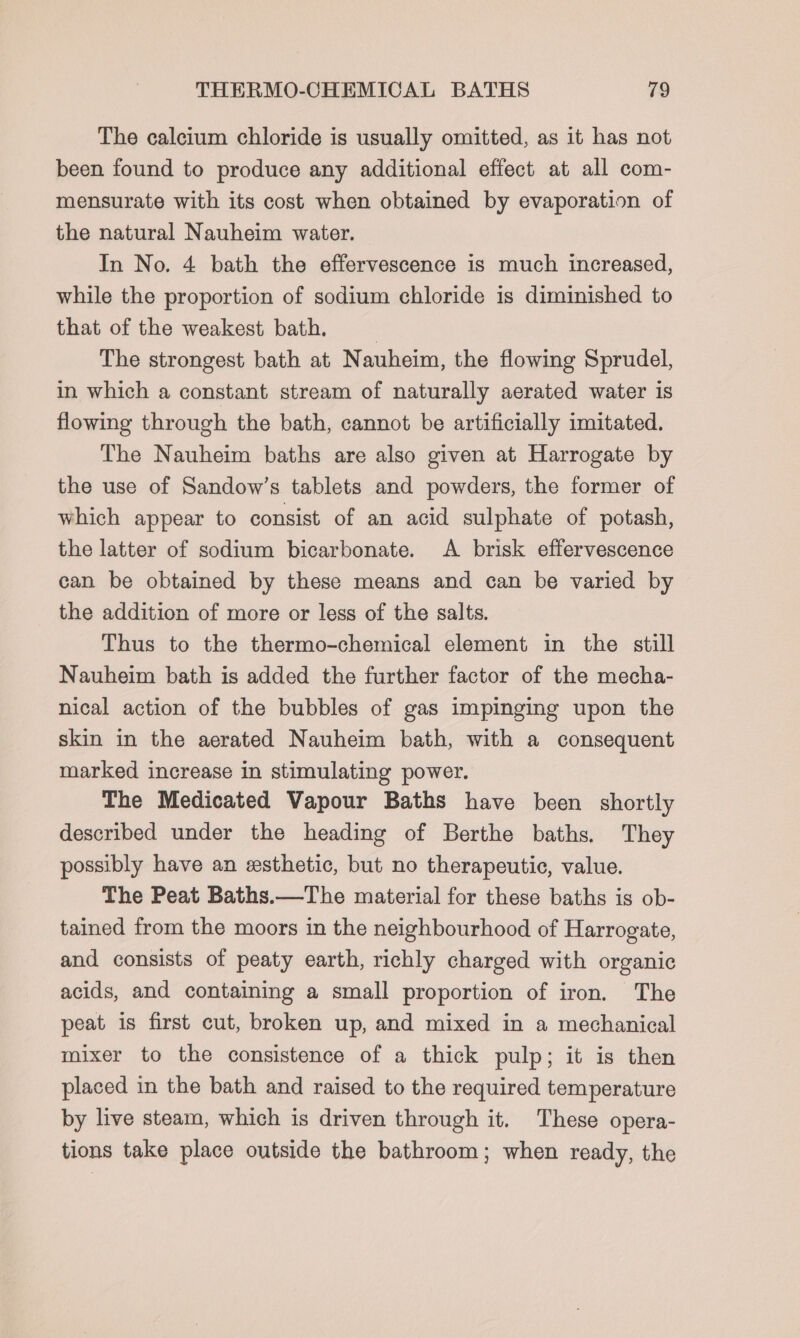 THERMO-CHEMICAL BATHS 79

The calcium chloride is usually omitted, as it has not been found to produce any additional effect at all commensurate with its cost when obtained by evaporation of the natural Nauheim water.

In No. 4 bath the effervescence is much increased, while the proportion of sodium chloride is diminished to that of the weakest bath.

The strongest bath at Nauheim, the flowing Sprudel, in which a constant stream of naturally aerated water is flowing through the bath, cannot be artificially imitated.

The Nauheim baths are also given at Harrogate by the use of Sandow's tablets and powders, the former of which appear to consist of an acid sulphate of potash, the latter of sodium bicarbonate. A brisk effervescence can be obtained by these means and can be varied by the addition of more or less of the salts.

Thus to the thermo-chemical element in the still Nauheim bath is added the further factor of the mechanical action of the bubbles of gas impinging upon the skin in the aerated Nauheim bath, with a consequent marked increase in stimulating power.

The Medicated Vapour Baths have been shortly described under the heading of Berthe baths. They possibly have an æsthetic, but no therapeutic, value.

The Peat Baths.—The material for these baths is obtained from the moors in the neighbourhood of Harrogate, and consists of peaty earth, richly charged with organic acids, and containing a small proportion of iron. The peat is first cut, broken up, and mixed in a mechanical mixer to the consistence of a thick pulp; it is then placed in the bath and raised to the required temperature by live steam, which is driven through it. These operations take place outside the bathroom; when ready, the